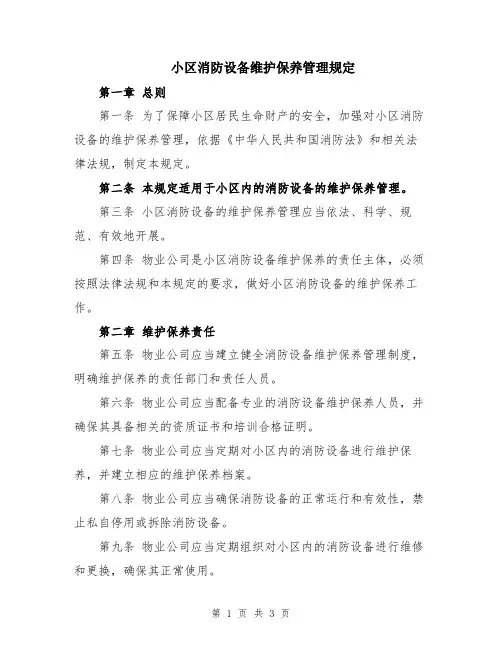 小区消防设备维护保养管理规定

第一章 总则

第一条 为了保障小区居民生命财产的安全，加强对小区消防设备的维护保养管理，依据《中华人民共和国消防法》和相关法律法规，制定本规定。

第二条 本规定适用于小区内的消防设备的维护保养管理。

第三条 小区消防设备的维护保养管理应当依法、科学、规范、有效地开展。

第四条 物业公司是小区消防设备维护保养的责任主体，必须按照法律法规和本规定的要求，做好小区消防设备的维护保养工作。

第二章 维护保养责任

第五条 物业公司应当建立健全消防设备维护保养管理制度，明确维护保养的责任部门和责任人员。

第六条 物业公司应当配备专业的消防设备维护保养人员，并确保其具备相关的资质证书和培训合格证明。

第七条 物业公司应当定期对小区内的消防设备进行维护保养，并建立相应的维护保养档案。

第八条 物业公司应当确保消防设备的正常运行和有效性，禁止私自停用或拆除消防设备。

第九条 物业公司应当定期组织对小区内的消防设备进行维修和更换，确保其正常使用。

第 1 页 共 3 页